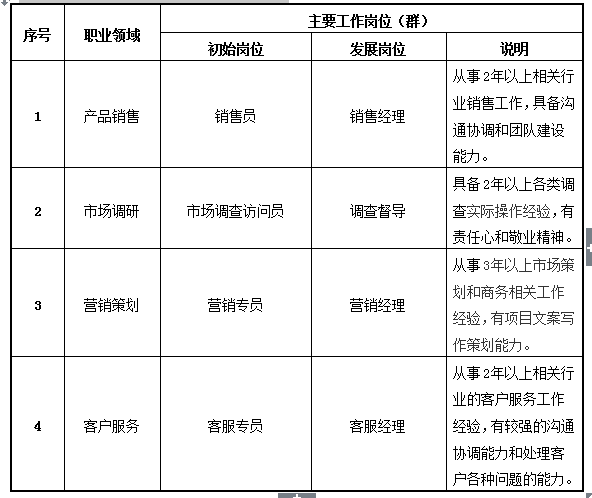 | 序号 | 职业领域 | 主要工作岗位（群） | | |
|---|---|---|---|---|
| | | 初始岗位 | 发展岗位 | 说明 |
| 1 | 产品销售 | 销售员 | 销售经理 | 从事2年以上相关行业销售工作，具备沟通协调和团队建设能力。 |
| 2 | 市场调研 | 市场调查访问员 | 调查督导 | 具备2年以上各类调查实际操作经验，有责任心和敬业精神。 |
| 3 | 营销策划 | 营销专员 | 营销经理 | 从事3年以上市场策划和商务相关工作经验，有项目文案写作策划能力。 |
| 4 | 客户服务 | 客服专员 | 客服经理 | 从事2年以上相关行业的客户服务工作经验，有较强的沟通协调能力和处理客户各种问题的能力。 |